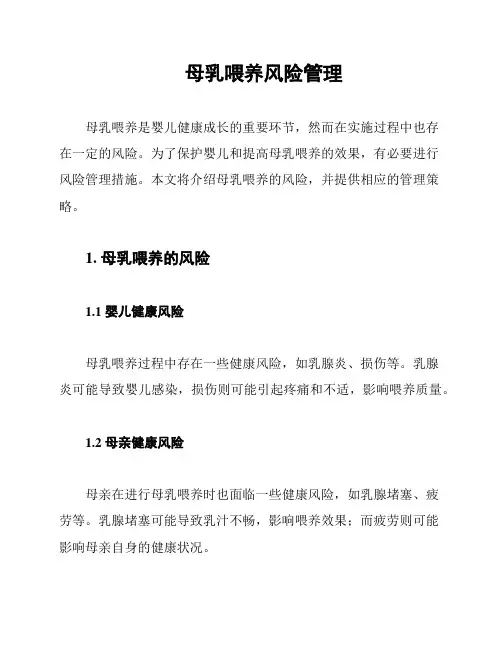 母乳喂养风险管理

母乳喂养是婴儿健康成长的重要环节，然而在实施过程中也存在一定的风险。为了保护婴儿和提高母乳喂养的效果，有必要进行风险管理措施。本文将介绍母乳喂养的风险，并提供相应的管理策略。

1. 母乳喂养的风险

1.1 婴儿健康风险

母乳喂养过程中存在一些健康风险，如乳腺炎、损伤等。乳腺炎可能导致婴儿感染，损伤则可能引起疼痛和不适，影响喂养质量。

1.2 母亲健康风险

母亲在进行母乳喂养时也面临一些健康风险，如乳腺堵塞、疲劳等。乳腺堵塞可能导致乳汁不畅，影响喂养效果；而疲劳则可能影响母亲自身的健康状况。